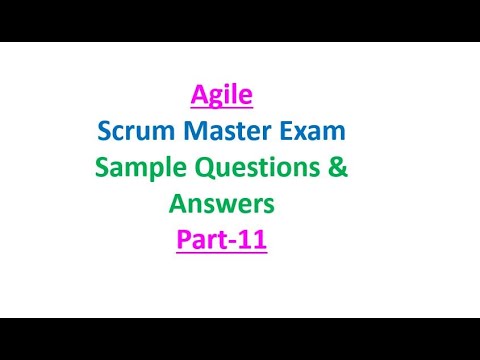 Agile
Scrum Master Exam
Sample Questions &
Answers
Part-11